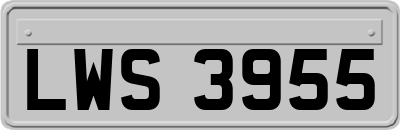 LWS 3955